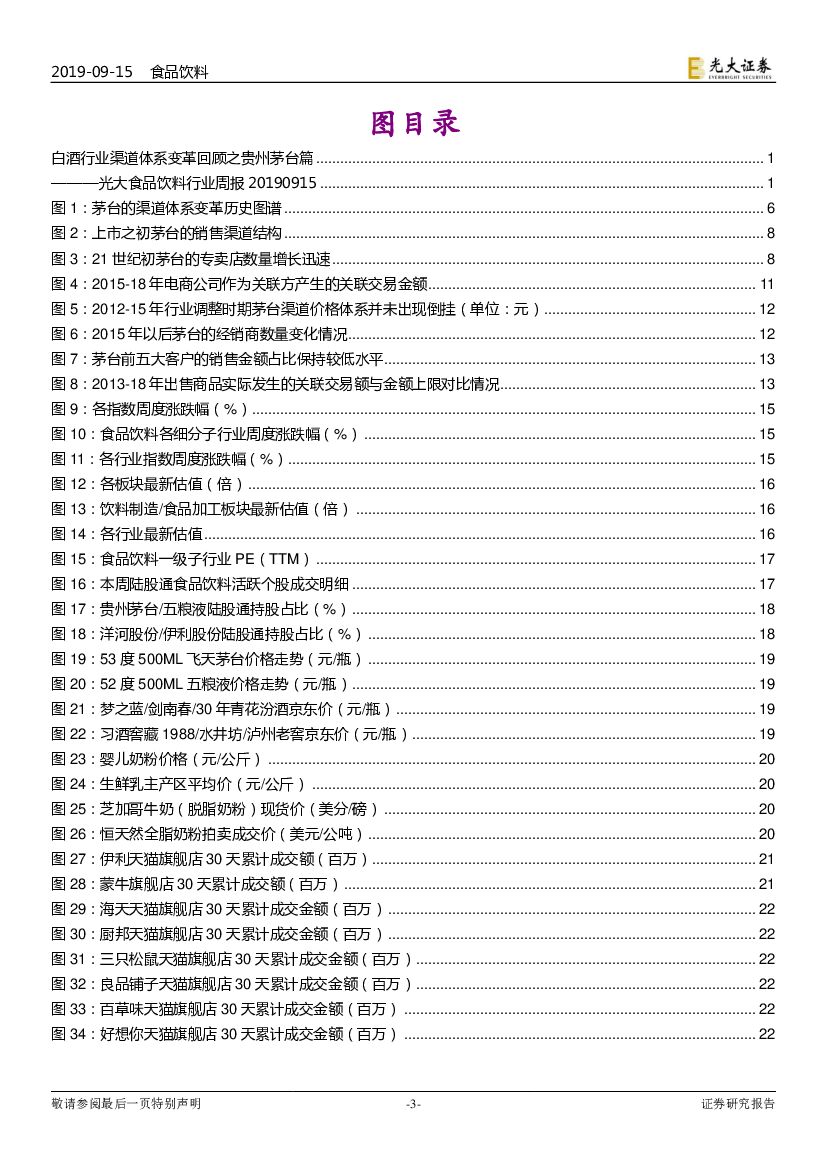 2019-09-15 食品饮料

光大证券 EVERBRIGHT SECURITIES

图目录

白酒行业渠道体系变革回顾之贵州茅台篇 ........ 1
———光大食品饮料行业周报 20190915 ........ 1
图 1：茅台的渠道体系变革历史图谱 ........ 6
图 2：上市之初茅台的销售渠道结构 ........ 8
图 3：21 世纪初茅台的专卖店数量增长迅速 ........ 8
图 4：2015-18 年电商公司作为关联方产生的关联交易金额 ........ 11
图 5：2012-15 年行业调整时期茅台渠道价格体系并未出现倒挂（单位：元） ........ 12
图 6：2015 年以后茅台的经销商数量变化情况 ........ 12
图 7：茅台前五大客户的销售金额占比保持较低水平 ........ 13
图 8：2013-18 年出售商品实际发生的关联交易额与金额上限对比情况 ........ 13
图 9：各指数周度涨跌幅（%） ........ 15
图 10：食品饮料各细分子行业周度涨跌幅（%） ........ 15
图 11：各行业指数周度涨跌幅（%） ........ 15
图 12：各板块最新估值（倍） ........ 16
图 13：饮料制造/食品加工板块最新估值（倍） ........ 16
图 14：各行业最新估值 ........ 16
图 15：食品饮料一级子行业 PE（TTM） ........ 17
图 16：本周陆股通食品饮料活跃个股成交明细 ........ 17
图 17：贵州茅台/五粮液陆股通持股占比（%） ........ 18
图 18：洋河股份/伊利股份陆股通持股占比（%） ........ 18
图 19：53 度 500ML 飞天茅台价格走势（元/瓶） ........ 19
图 20：52 度 500ML 五粮液价格走势（元/瓶） ........ 19
图 21：梦之蓝/剑南春/30 年青花汾酒京东价（元/瓶） ........ 19
图 22：习酒窖藏 1988/水井坊/泸州老窖京东价（元/瓶） ........ 19
图 23：婴儿奶粉价格（元/公斤） ........ 20
图 24：生鲜乳主产区平均价（元/公斤） ........ 20
图 25：芝加哥牛奶（脱脂奶粉）现货价（美分/磅） ........ 20
图 26：恒天然全脂奶粉拍卖成交价（美元/公吨） ........ 20
图 27：伊利天猫旗舰店 30 天累计成交额（百万） ........ 21
图 28：蒙牛旗舰店 30 天累计成交额（百万） ........ 21
图 29：海天天猫旗舰店 30 天累计成交金额（百万） ........ 22
图 30：厨邦天猫旗舰店 30 天累计成交金额（百万） ........ 22
图 31：三只松鼠天猫旗舰店 30 天累计成交金额（百万） ........ 22
图 32：良品铺子天猫旗舰店 30 天累计成交金额（百万） ........ 22
图 33：百草味天猫旗舰店 30 天累计成交金额（百万） ........ 22
图 34：好想你天猫旗舰店 30 天累计成交金额（百万） ........ 22

敬请参阅最后一页特别声明 -3- 证券研究报告